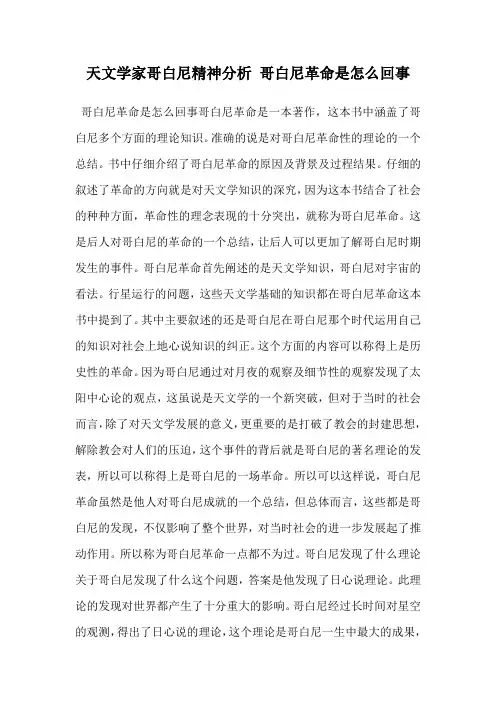 天文学家哥白尼精神分析 哥白尼革命是怎么回事

哥白尼革命是怎么回事哥白尼革命是一本著作，这本书中涵盖了哥白尼多个方面的理论知识。准确的说是对哥白尼革命性的理论的一个总结。书中仔细介绍了哥白尼革命的原因及背景及过程结果。仔细的叙述了革命的方向就是对天文学知识的深究，因为这本书结合了社会的种种方面，革命性的理念表现的十分突出，就称为哥白尼革命。这是后人对哥白尼的革命的一个总结，让后人可以更加了解哥白尼时期发生的事件。哥白尼革命首先阐述的是天文学知识，哥白尼对宇宙的看法。行星运行的问题，这些天文学基础的知识都在哥白尼革命这本书中提到了。其中主要叙述的还是哥白尼在哥白尼那个时代运用自己的知识对社会上地心说知识的纠正。这个方面的内容可以称得上是历史性的革命。因为哥白尼通过对月夜的观察及细节性的观察发现了太阳中心论的观点，这虽说是天文学的一个新突破，但对于当时的社会而言，除了对天文学发展的意义，更重要的是打破了教会的封建思想，解除教会对人们的压迫，这个事件的背后就是哥白尼的著名理论的发表，所以可以称得上是哥白尼的一场革命。所以可以这样说，哥白尼革命虽然是他人对哥白尼成就的一个总结，但总体而言，这些都是哥白尼的发现，不仅影响了整个世界，对当时社会的进一步发展起了推动作用。所以称为哥白尼革命一点都不为过。哥白尼发现了什么理论关于哥白尼发现了什么这个问题，答案是他发现了日心说理论。此理论的发现对世界都产生了十分重大的影响。哥白尼经过长时间对星空的观测，得出了日心说的理论，这个理论是哥白尼一生中最大的成果，